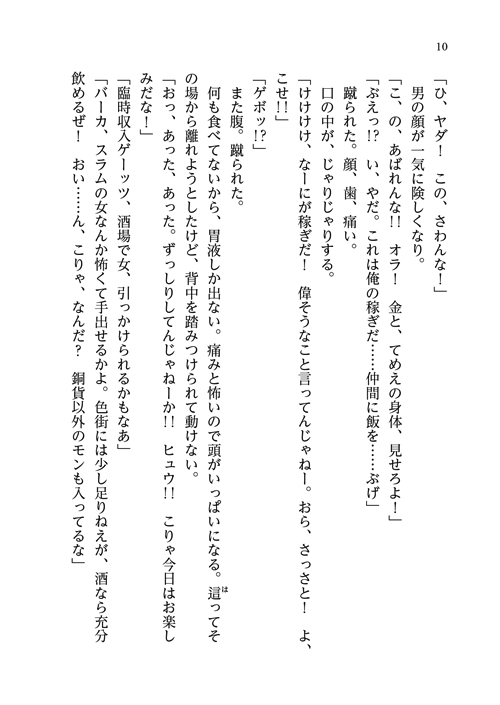 10

「ひ、ヤダ！　この、さわんな！」
　男の顔が一気に険しくなり。
「こ、の、あばれんな!!　オラ！　金と、てめえの身体、見せろよ！」
「ぶえっ!?　い、やだ。これは俺の稼ぎだ……仲間に飯を……ぶげ」
　蹴られた。顔、歯、痛い。
　口の中が、じゃりじゃりする。
「けけけけ、なーにが稼ぎだ！　偉そうなこと言ってんじゃねー。おら、さっさと！　よ、こせ!!」
「ゲボッ!?」
　また腹。蹴られた。
　何も食べてないから、胃液しか出ない。痛みと怖いので頭がいっぱいになる。這ってその場から離れようとしたけど、背中を踏みつけられて動けない。
「おっ、あった、あった。ずっしりしてんじゃねーか!!　ヒュウ!!　こりゃ今日はお楽しみだな！」
「臨時収入ゲーッツ、酒場で女、引っかけられるかもなあ」
「バーカ、スラムの女なんか怖くて手出せるかよ。色街には少し足りねえが、酒なら充分飲めるぜ！　おい……ん、こりゃ、なんだ？　銅貨以外のモンも入ってるな」